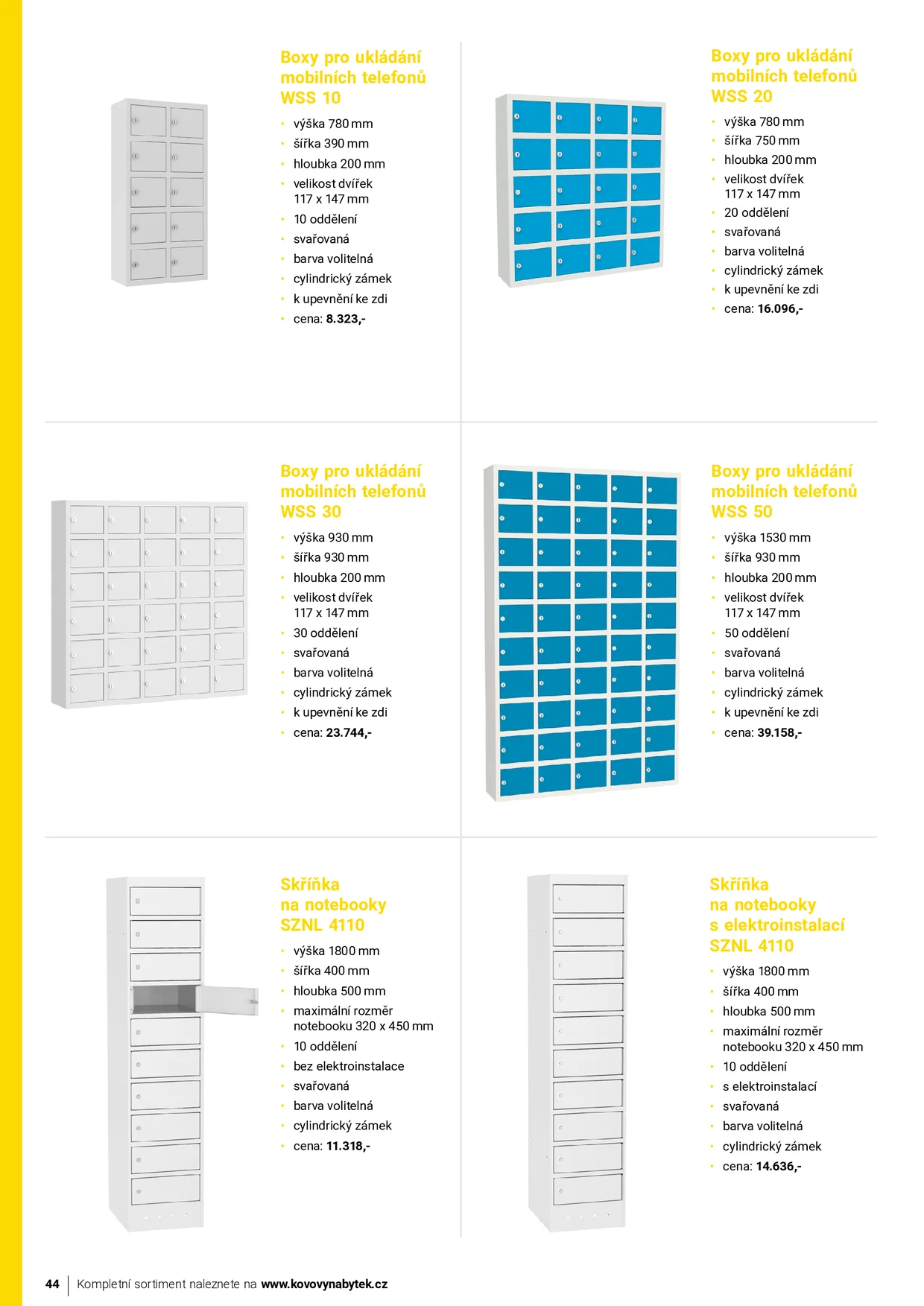 Boxy pro ukládání mobilních telefonů WSS 10

• výška 780 mm
• šířka 390 mm
• hloubka 200 mm
• velikost dvířek 117 x 147 mm
• 10 oddělení
• svařovaná
• barva volitelná
• cylindrický zámek
• k upevnění ke zdi
• cena: 8.323,-

Boxy pro ukládání mobilních telefonů WSS 20

• výška 780 mm
• šířka 750 mm
• hloubka 200 mm
• velikost dvířek 117 x 147 mm
• 20 oddělení
• svařovaná
• barva volitelná
• cylindrický zámek
• k upevnění ke zdi
• cena: 16.096,-

Boxy pro ukládání mobilních telefonů WSS 30

• výška 930 mm
• šířka 930 mm
• hloubka 200 mm
• velikost dvířek 117 x 147 mm
• 30 oddělení
• svařovaná
• barva volitelná
• cylindrický zámek
• k upevnění ke zdi
• cena: 23.744,-

Boxy pro ukládání mobilních telefonů WSS 50

• výška 1530 mm
• šířka 930 mm
• hloubka 200 mm
• velikost dvířek 117 x 147 mm
• 50 oddělení
• svařovaná
• barva volitelná
• cylindrický zámek
• k upevnění ke zdi
• cena: 39.158,-

Skříňka na notebooky SZNL 4110

• výška 1800 mm
• šířka 400 mm
• hloubka 500 mm
• maximální rozměr notebooku 320 x 450 mm
• 10 oddělení
• bez elektroinstalace
• svařovaná
• barva volitelná
• cylindrický zámek
• cena: 11.318,-

Skříňka na notebooky s elektroinstalací SZNL 4110

• výška 1800 mm
• šířka 400 mm
• hloubka 500 mm
• maximální rozměr notebooku 320 x 450 mm
• 10 oddělení
• s elektroinstalací
• svařovaná
• barva volitelná
• cylindrický zámek
• cena: 14.636,-

44 Kompletní sortiment naleznete na www.kovovynabytek.cz